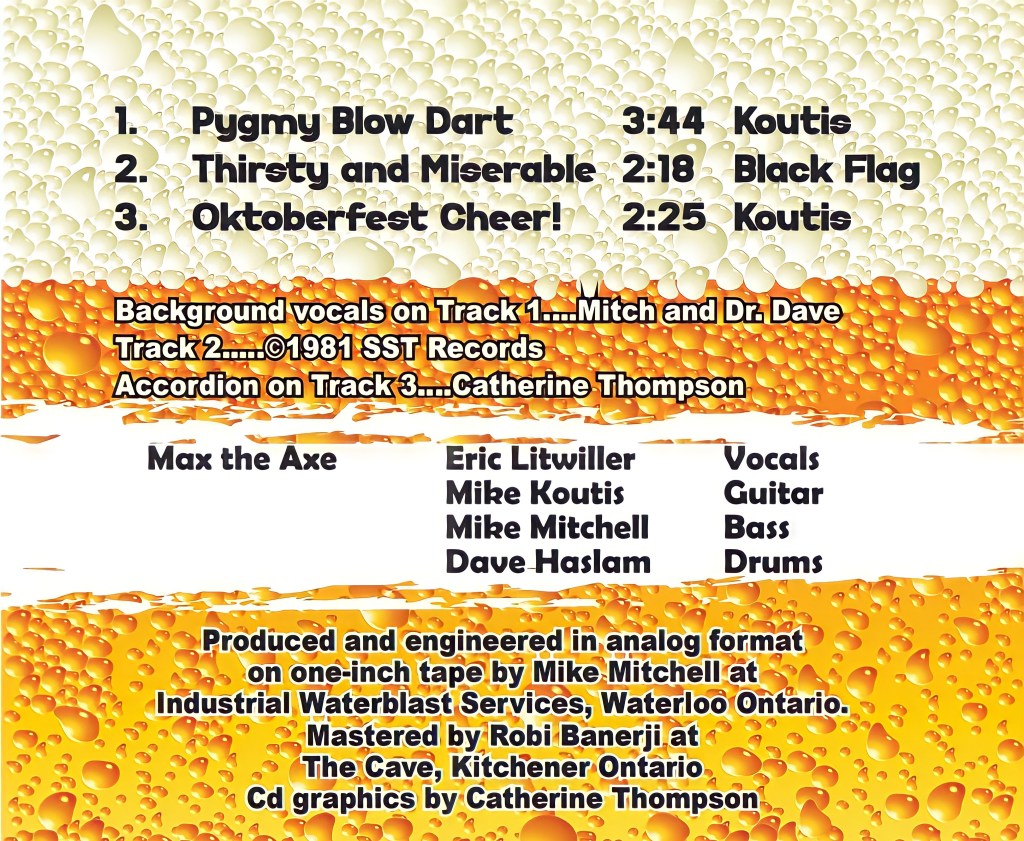 1. Pygmy Blow Dart 3:44 Koutis
2. Thirsty and Miserable 2:18 Black Flag
3. Oktoberfest Cheer! 2:25 Koutis

Background vocals on Track 1....Mitch and Dr. Dave
Track 2.....©1981 SST Records
Accordion on Track 3....Catherine Thompson

Max the Axe

Eric Litwiller Vocals
Mike Koutis Guitar
Mike Mitchell Bass
Dave Haslam Drums

Produced and engineered in analog format on one-inch tape by Mike Mitchell at Industrial Waterblast Services, Waterloo Ontario.
Mastered by Robi Banerji at
The Cave, Kitchener Ontario
Cd graphics by Catherine Thompson